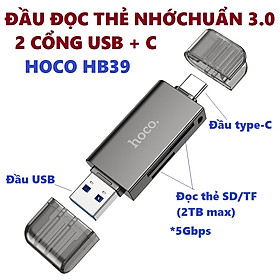 ĐẦU ĐỌC THẺ NHỚCHUẨN 3.0
2 CỔNG USB + C
HOCO HB39

hoco.

Đầu type-C

Đầu USB

Đọc thẻ SD/TF
(2TB max)
*5Gbps